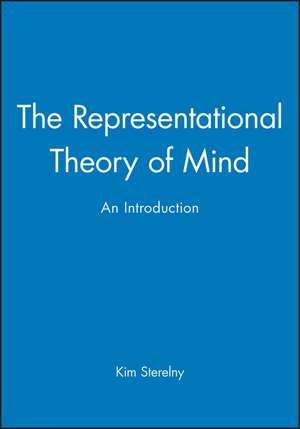 The Representational Theory of Mind

An Introduction

Kim Sterelny